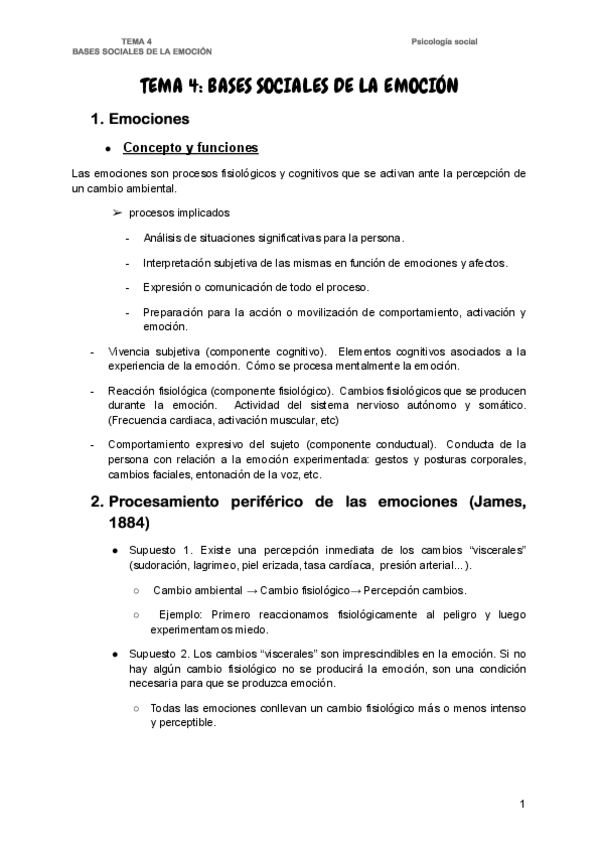 TEMA 4
BASES SOCIALES DE LA EMOCIÓN

Psicología social

TEMA 4: BASES SOCIALES DE LA EMOCIÓN

1. Emociones

● Concepto y funciones

Las emociones son procesos fisiológicos y cognitivos que se activan ante la percepción de un cambio ambiental.

➢ procesos implicados

- Análisis de situaciones significativas para la persona.

- Interpretación subjetiva de las mismas en función de emociones y afectos.

- Expresión o comunicación de todo el proceso.

- Preparación para la acción o movilización de comportamiento, activación y emoción.

- Vivencia subjetiva (componente cognitivo). Elementos cognitivos asociados a la experiencia de la emoción. Cómo se procesa mentalmente la emoción.

- Reacción fisiológica (componente fisiológico). Cambios fisiológicos que se producen durante la emoción. Actividad del sistema nervioso autónomo y somático. (Frecuencia cardiaca, activación muscular, etc)

- Comportamiento expresivo del sujeto (componente conductual). Conducta de la persona con relación a la emoción experimentada: gestos y posturas corporales, cambios faciales, entonación de la voz, etc.

2. Procesamiento periférico de las emociones (James, 1884)

● Supuesto 1. Existe una percepción inmediata de los cambios “viscerales” (sudoración, lagrimeo, piel erizada, tasa cardíaca, presión arterial...).

○ Cambio ambiental → Cambio fisiológico→ Percepción cambios.

○ Ejemplo: Primero reaccionamos fisiológicamente al peligro y luego experimentamos miedo.

● Supuesto 2. Los cambios “viscerales” son imprescindibles en la emoción. Si no hay algún cambio fisiológico no se producirá la emoción, son una condición necesaria para que se produzca emoción.

○ Todas las emociones conllevan un cambio fisiológico más o menos intenso y perceptible.

1